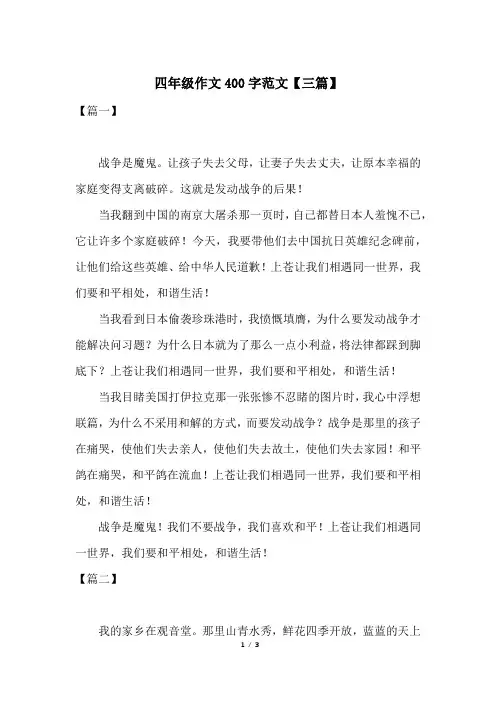 四年级作文400字范文【三篇】

【篇一】

战争是魔鬼。让孩子失去父母，让妻子失去丈夫，让原本幸福的家庭变得支离破碎。这就是发动战争的后果！

当我翻到中国的南京大屠杀那一页时，自己都替日本人羞愧不已，它让许多个家庭破碎！今天，我要带他们去中国抗日英雄纪念碑前，让他们给这些英雄、给中华人民道歉！上苍让我们相遇同一世界，我们要和平相处，和谐生活！

当我看到日本偷袭珍珠港时，我愤慨填膺，为什么要发动战争才能解决问习题？为什么日本就为了那么一点小利益，将法律都踩到脚底下？上苍让我们相遇同一世界，我们要和平相处，和谐生活！

当我目睹美国打伊拉克那一张张惨不忍睹的图片时，我心中浮想联篇，为什么不采用和解的方式，而要发动战争？战争是那里的孩子在痛哭，使他们失去亲人，使他们失去故土，使他们失去家园！和平鸽在痛哭，和平鸽在流血！上苍让我们相遇同一世界，我们要和平相处，和谐生活！

战争是魔鬼！我们不要战争，我们喜欢和平！上苍让我们相遇同一世界，我们要和平相处，和谐生活！

【篇二】

我的家乡在观音堂。那里山青水秀，鲜花四季开放，蓝蓝的天上

1 / 3